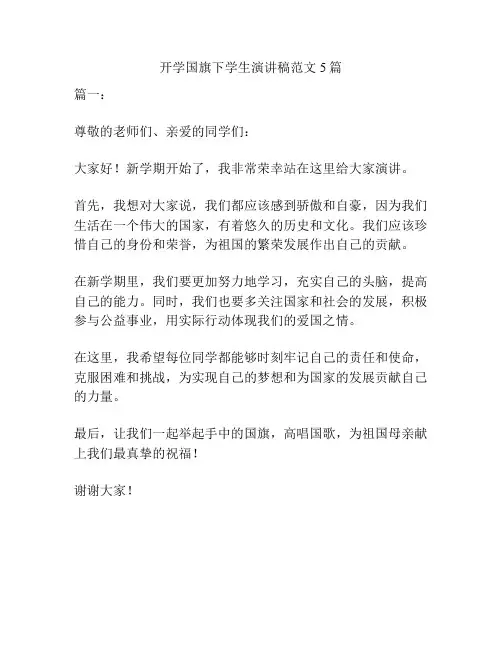 开学国旗下学生演讲稿范文 5 篇

篇一：

尊敬的老师们、亲爱的同学们：

大家好！新学期开始了，我非常荣幸站在这里给大家演讲。

首先，我想对大家说，我们都应该感到骄傲和自豪，因为我们生活在一个伟大的国家，有着悠久的历史和文化。我们应该珍惜自己的身份和荣誉，为祖国的繁荣发展作出自己的贡献。

在新学期里，我们要更加努力地学习，充实自己的头脑，提高自己的能力。同时，我们也要多关注国家和社会的发展，积极参与公益事业，用实际行动体现我们的爱国之情。

在这里，我希望每位同学都能够时刻牢记自己的责任和使命，克服困难和挑战，为实现自己的梦想和为国家的发展贡献自己的力量。

最后，让我们一起举起手中的国旗，高唱国歌，为祖国母亲献上我们最真挚的祝福！

谢谢大家！